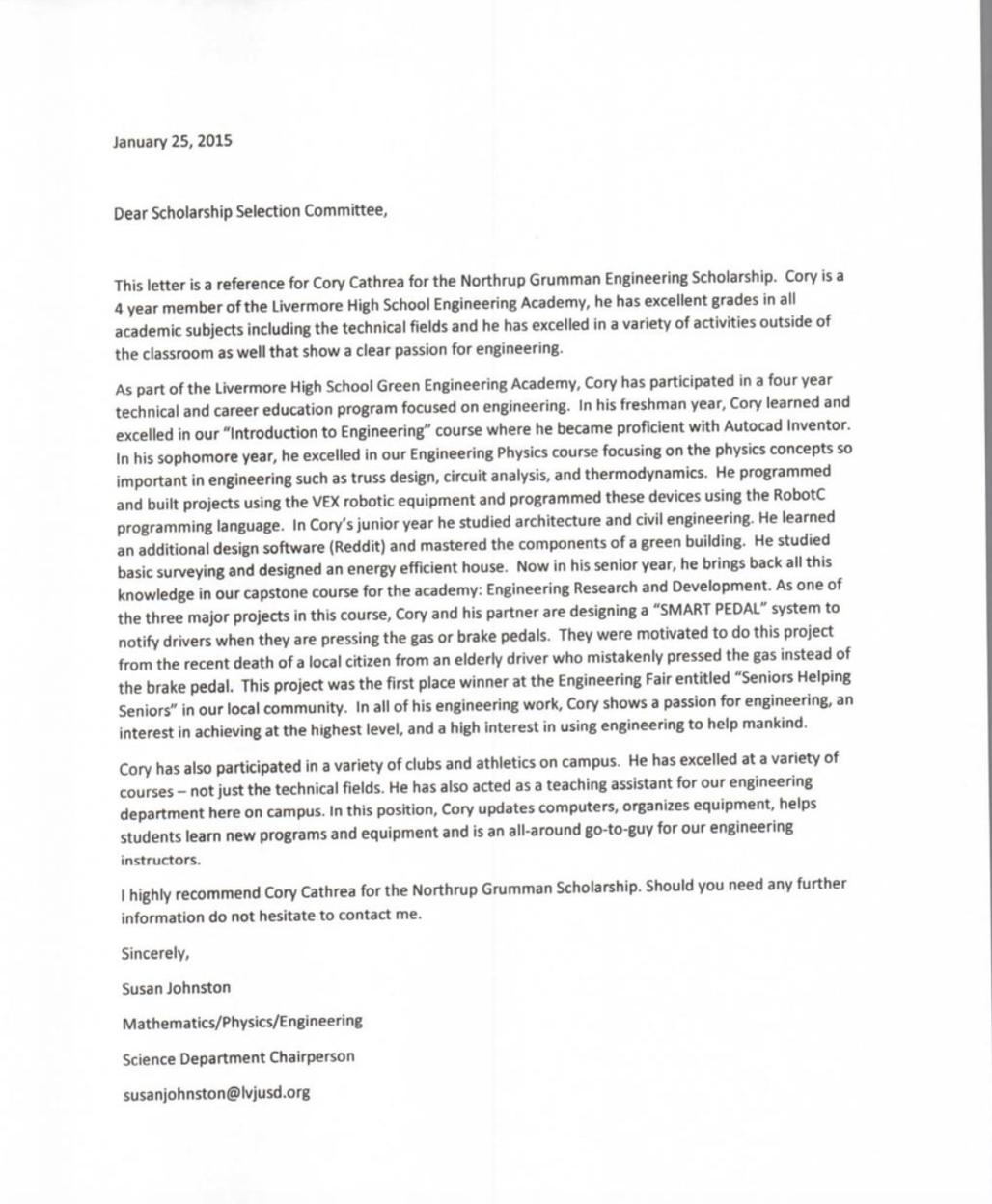 January 25, 2015

Dear Scholarship Selection Committee,

This letter is a reference for Cory Cathrea for the Northrup Grumman Engineering Scholarship. Cory is a 4 year member of the Livermore High School Engineering Academy, he has excellent grades in all academic subjects including the technical fields and he has excelled in a variety of activities outside of the classroom as well that show a clear passion for engineering.

As part of the Livermore High School Green Engineering Academy, Cory has participated in a four year technical and career education program focused on engineering. In his freshman year, Cory learned and excelled in our "Introduction to Engineering" course where he became proficient with Autocad Inventor. In his sophomore year, he excelled in our Engineering Physics course focusing on the physics concepts so important in engineering such as truss design, circuit analysis, and thermodynamics. He programmed and built projects using the VEX robotic equipment and programmed these devices using the RobotC programming language. In Cory's junior year he studied architecture and civil engineering. He learned an additional design software (Reddit) and mastered the components of a green building. He studied basic surveying and designed an energy efficient house. Now in his senior year, he brings back all this knowledge in our capstone course for the academy: Engineering Research and Development. As one of the three major projects in this course, Cory and his partner are designing a "SMART PEDAL" system to notify drivers when they are pressing the gas or brake pedals. They were motivated to do this project from the recent death of a local citizen from an elderly driver who mistakenly pressed the gas instead of the brake pedal. This project was the first place winner at the Engineering Fair entitled "Seniors Helping Seniors" in our local community. In all of his engineering work, Cory shows a passion for engineering, an interest in achieving at the highest level, and a high interest in using engineering to help mankind.

Cory has also participated in a variety of clubs and athletics on campus. He has excelled at a variety of courses – not just the technical fields. He has also acted as a teaching assistant for our engineering department here on campus. In this position, Cory updates computers, organizes equipment, helps students learn new programs and equipment and is an all-around go-to-guy for our engineering instructors.

I highly recommend Cory Cathrea for the Northrup Grumman Scholarship. Should you need any further information do not hesitate to contact me.

Sincerely,

Susan Johnston

Mathematics/Physics/Engineering

Science Department Chairperson

susanjohnston@lvjusd.org